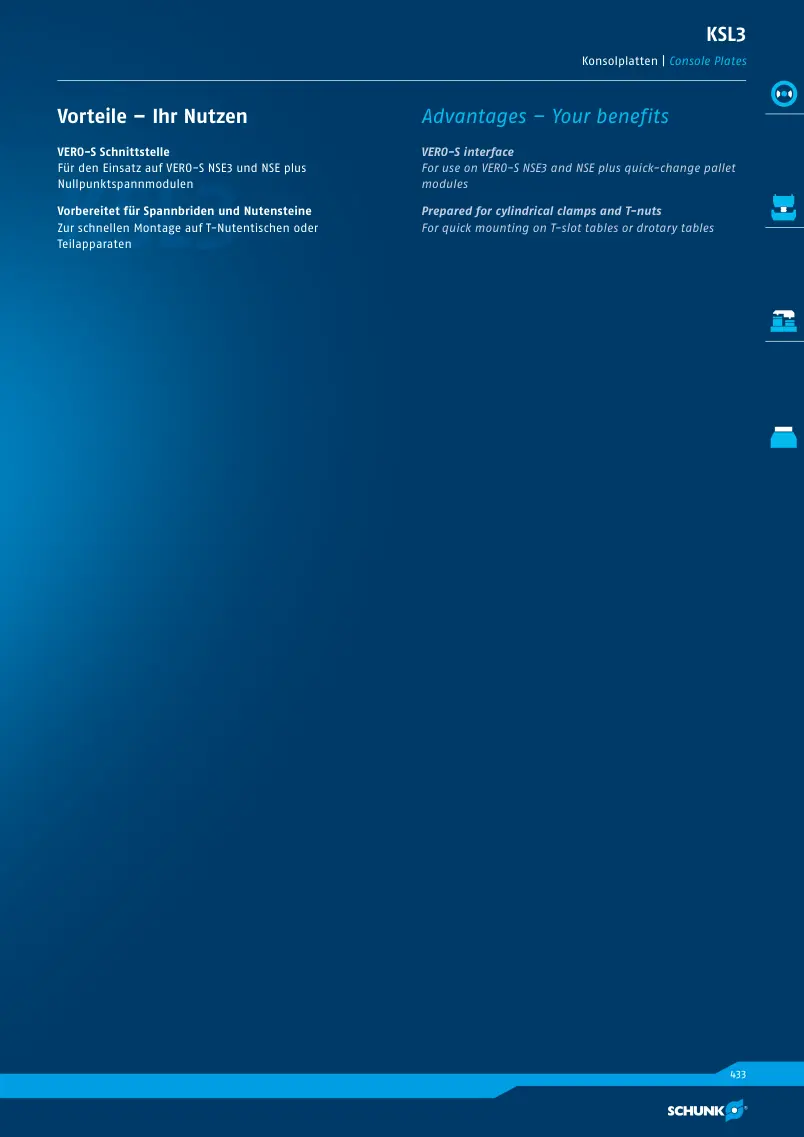 KSL3

Konsolplatten | Console Plates

Vorteile – Ihr Nutzen

VERO-S Schnittstelle
Für den Einsatz auf VERO-S NSE3 und NSE plus Nullpunktspannmodulen

Vorbereitet für Spannbriden und Nutensteine
Zur schnellen Montage auf T-Nutentischen oder Teilapparaten

Advantages – Your benefits

VERO-S interface
For use on VERO-S NSE3 and NSE plus quick-change pallet modules

Prepared for cylindrical clamps and T-nuts
For quick mounting on T-slot tables or drotary tables

433

SCHUNK